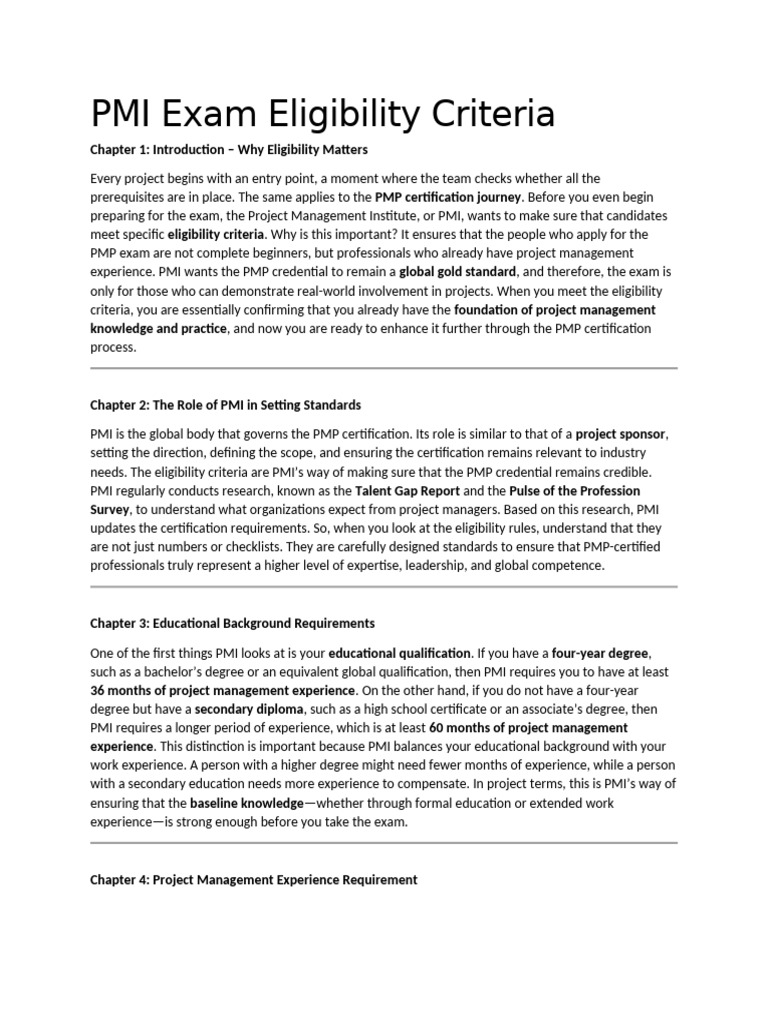 PMI Exam Eligibility Criteria

Chapter 1: Introduction – Why Eligibility Matters

Every project begins with an entry point, a moment where the team checks whether all the prerequisites are in place. The same applies to the PMP certification journey. Before you even begin preparing for the exam, the Project Management Institute, or PMI, wants to make sure that candidates meet specific eligibility criteria. Why is this important? It ensures that the people who apply for the PMP exam are not complete beginners, but professionals who already have project management experience. PMI wants the PMP credential to remain a global gold standard, and therefore, the exam is only for those who can demonstrate real-world involvement in projects. When you meet the eligibility criteria, you are essentially confirming that you already have the foundation of project management knowledge and practice, and now you are ready to enhance it further through the PMP certification process.

Chapter 2: The Role of PMI in Setting Standards

PMI is the global body that governs the PMP certification. Its role is similar to that of a project sponsor, setting the direction, defining the scope, and ensuring the certification remains relevant to industry needs. The eligibility criteria are PMI's way of making sure that the PMP credential remains credible. PMI regularly conducts research, known as the Talent Gap Report and the Pulse of the Profession Survey, to understand what organizations expect from project managers. Based on this research, PMI updates the certification requirements. So, when you look at the eligibility rules, understand that they are not just numbers or checklists. They are carefully designed standards to ensure that PMP-certified professionals truly represent a higher level of expertise, leadership, and global competence.

Chapter 3: Educational Background Requirements

One of the first things PMI looks at is your educational qualification. If you have a four-year degree, such as a bachelor's degree or an equivalent global qualification, then PMI requires you to have at least 36 months of project management experience. On the other hand, if you do not have a four-year degree but have a secondary diploma, such as a high school certificate or an associate's degree, then PMI requires a longer period of experience, which is at least 60 months of project management experience. This distinction is important because PMI balances your educational background with your work experience. A person with a higher degree might need fewer months of experience, while a person with a secondary education needs more experience to compensate. In project terms, this is PMI's way of ensuring that the baseline knowledge—whether through formal education or extended work experience—is strong enough before you take the exam.

Chapter 4: Project Management Experience Requirement